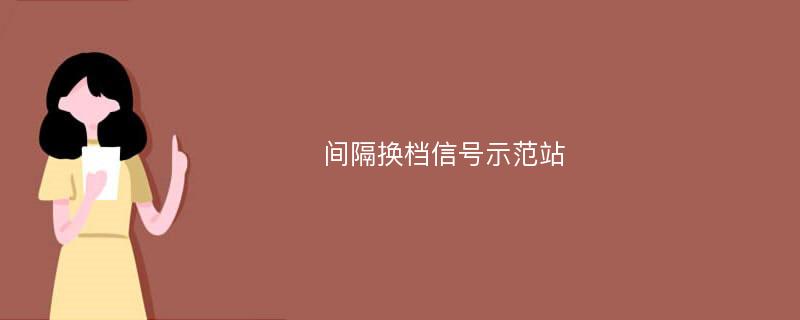 间隔换档信号示范站